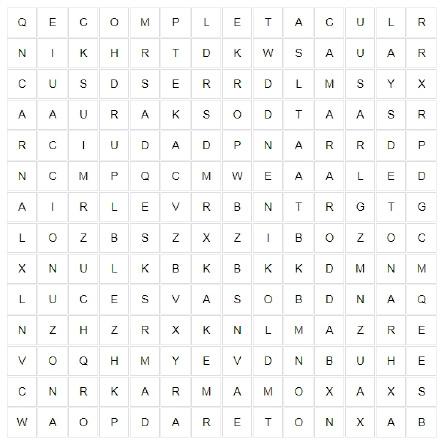 | Q | E | C | O | M | P | L | E | T | A | C | U | L | R |
|---|---|---|---|---|---|---|---|---|---|---|---|---|---|
| N | I | K | H | R | T | D | K | W | S | A | U | A | R |
| C | U | S | D | S | E | R | R | D | L | M | S | Y | X |
| A | A | U | R | A | K | S | O | D | T | A | A | S | R |
| R | C | I | U | D | A | D | P | N | A | R | R | D | P |
| N | C | M | P | Q | C | M | W | E | A | A | L | E | D |
| A | I | R | L | E | V | R | B | N | T | R | G | T | G |
| L | O | Z | B | S | Z | X | Z | I | B | O | Z | O | C |
| X | N | U | L | K | B | K | B | K | K | D | M | N | M |
| L | U | C | E | S | V | A | S | O | B | D | N | A | Q |
| N | Z | H | Z | R | X | K | N | L | M | A | Z | R | E |
| V | O | Q | H | M | Y | E | V | D | N | B | U | H | E |
| C | N | R | K | A | R | M | A | M | O | X | A | X | S |
| W | A | O | P | D | A | R | E | T | O | N | X | A | B |